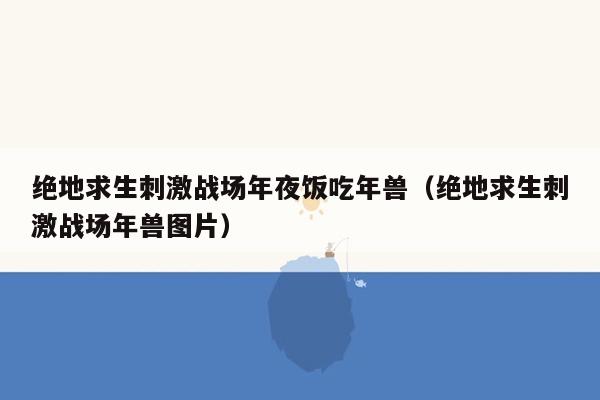 绝地求生刺激战场年夜饭吃年兽（绝地求生刺激战场年兽图片）